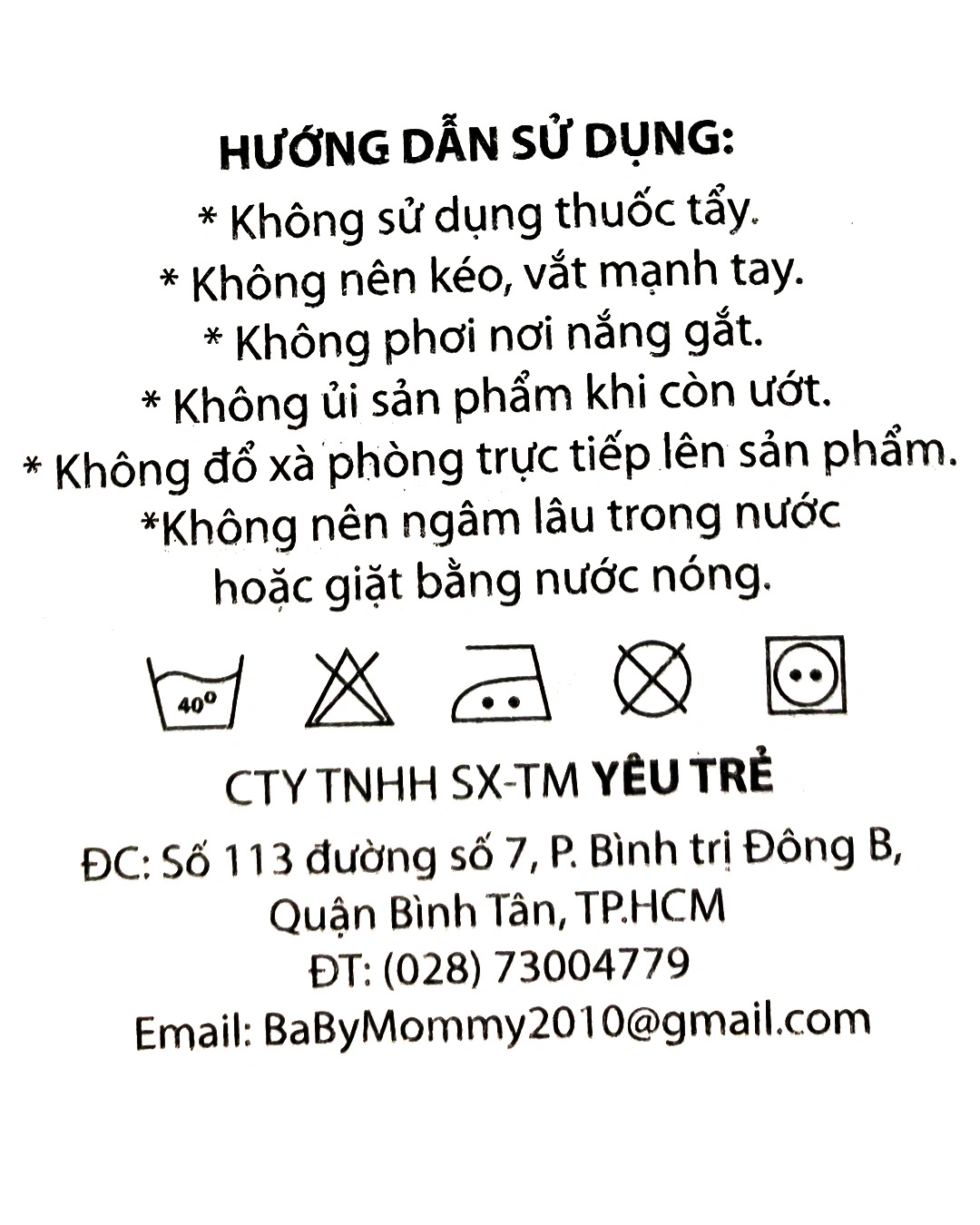 HƯỚNG DẪN SỬ DỤNG:
* Không sử dụng thuốc tẩy.
* Không nên kéo, vắt mạnh tay.
* Không phơi nơi nắng gắt.
* Không ủi sản phẩm khi còn ướt.
* Không đổ xà phòng trực tiếp lên sản phẩm.
*Không nên ngâm lâu trong nước hoặc giặt bằng nước nóng.

40°

CTY TNHH SX-TM YÊU TRẺ
ĐC: Số 113 đường số 7, P. Bình trị Đông B, Quận Bình Tân, TP.HCM
ĐT: (028) 73004779
Email: BaByMommy2010@gmail.com